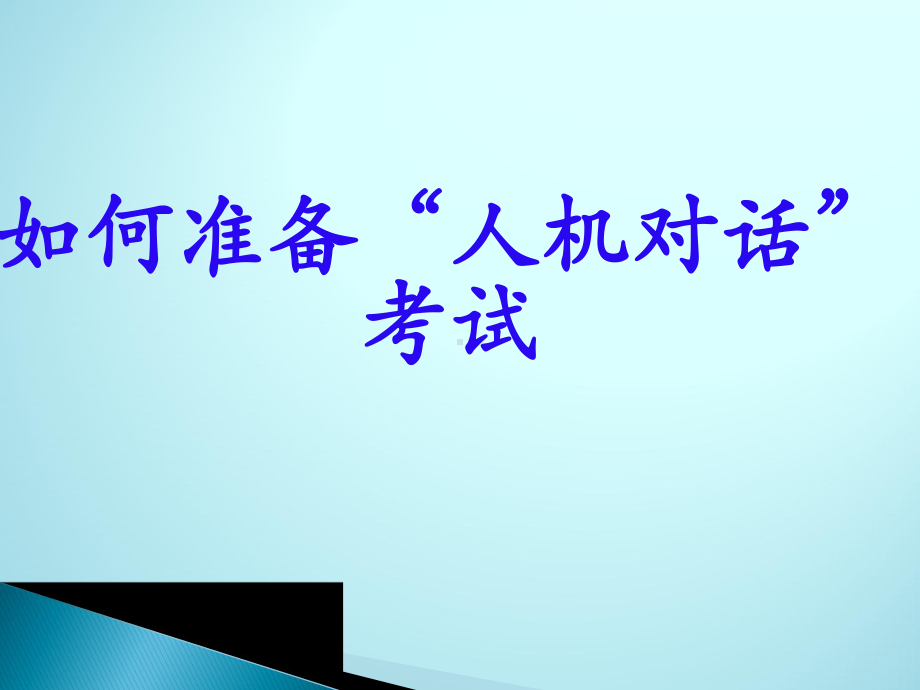 如何准备“人机对话”考试